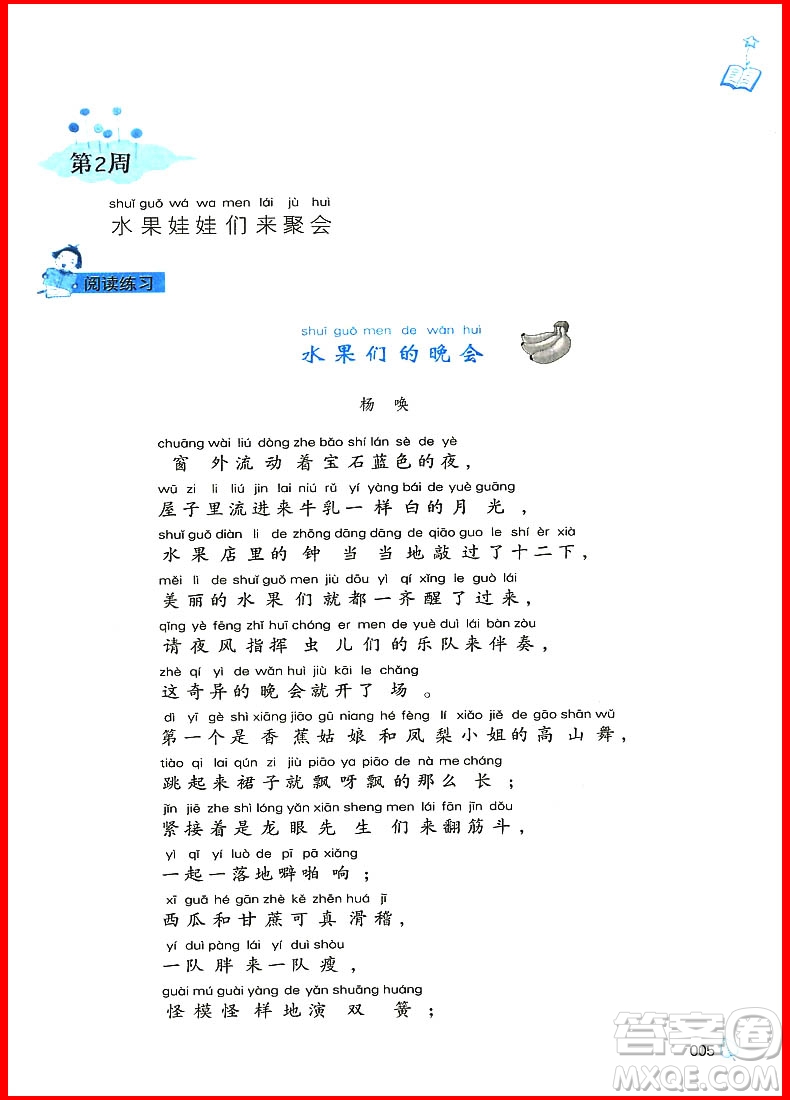 第2周

shuǐ guǒ wá wa men lái jù huì
水果娃娃们来聚会

阅读练习

shuǐ guǒ men de wǎn huì
水果们的晚会

杨 唤

chuāng wài liú dòng zhe bǎo shí lán sè de yè
窗外流动着宝石蓝色的夜，
wū zi li liú jìn lai niú rǔ yí yàng bái de yuè guāng
屋子里流进来牛乳一样白的月光，
shuǐ guǒ diàn li de zhōng dāng dāng de qiāo guo le shí èr xià
水果店里的钟当当地敲过了十二下，
měi lì de shuǐ guǒ men jiù dōu yì qí xǐng le guò lái
美丽的水果们就都一齐醒了过来，
qǐng yè fēng zhǐ huī chóng er men de yuè duì lái bàn zòu
请夜风指挥虫儿们的乐队来伴奏，
zhè qí yì de wǎn huì jiù kāi le chǎng
这奇异的晚会就开了场。
dì yī gè shì xiāng jiāo gū niang hé fèng lí xiǎo jiě de gāo shān wǔ
第一个是香蕉姑娘和凤梨小姐的高山舞，
tiào qi lai qún zi jiù piāo ya piāo de nà me cháng
跳起来裙子就飘呀飘的那么长；
jǐn jiē zhe shì lóng yǎn xiān sheng men lái fān jīn dǒu
紧接着是龙眼先生们来翻筋斗，
yì qǐ yí luò de pī pā xiǎng
一起一落地噼啪响；
xī guā hé gān zhè kě zhēn huá jī
西瓜和甘蔗可真滑稽，
yí duì pàng lái yí duì shòu
一队胖来一队瘦，
guài mú guài yàng de yǎn shuāng huáng
怪模怪样地演双簧；

005

答案圈
MXQE.COM